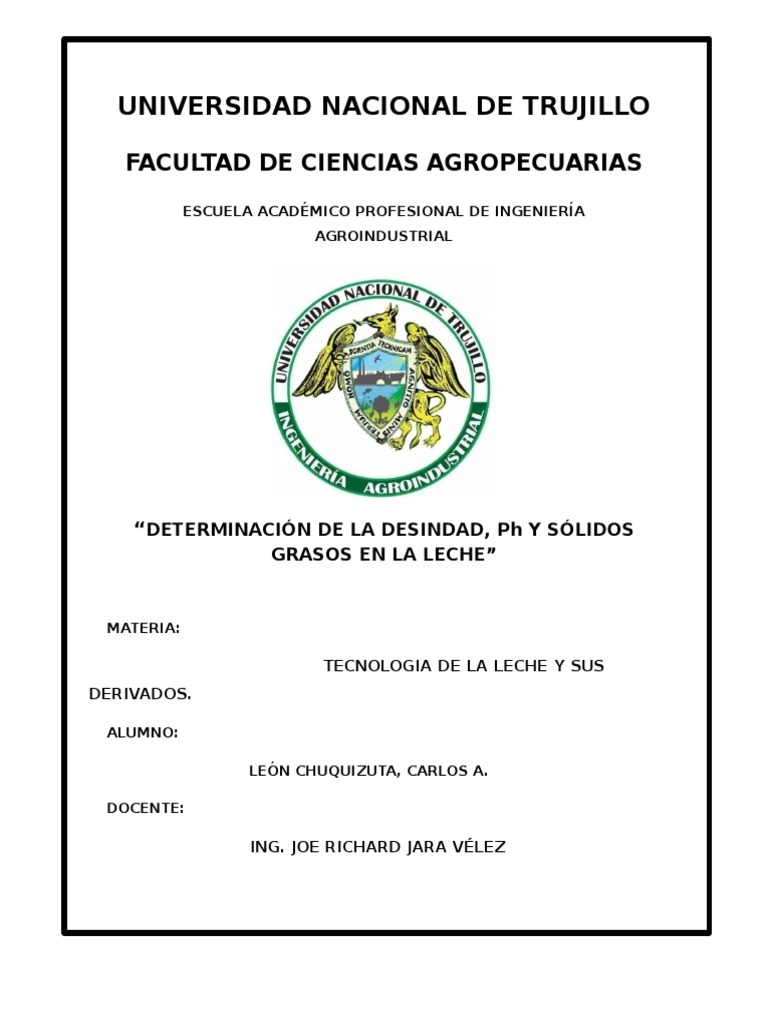 UNIVERSIDAD NACIONAL DE TRUJILLO

FACULTAD DE CIENCIAS AGROPECUARIAS

ESCUELA ACADÉMICO PROFESIONAL DE INGENIERÍA AGROINDUSTRIAL

UNIVERSIDAD NACIONAL DE TRUJILLO
INGENIERÍA AGROINDUSTRIAL

“DETERMINACIÓN DE LA DESINDAD, Ph Y SÓLIDOS GRASOS EN LA LECHE”

MATERIA:

TECNOLOGIA DE LA LECHE Y SUS DERIVADOS.

ALUMNO:

LEÓN CHUQUIZUTA, CARLOS A.

DOCENTE:

ING. JOE RICHARD JARA VÉLEZ